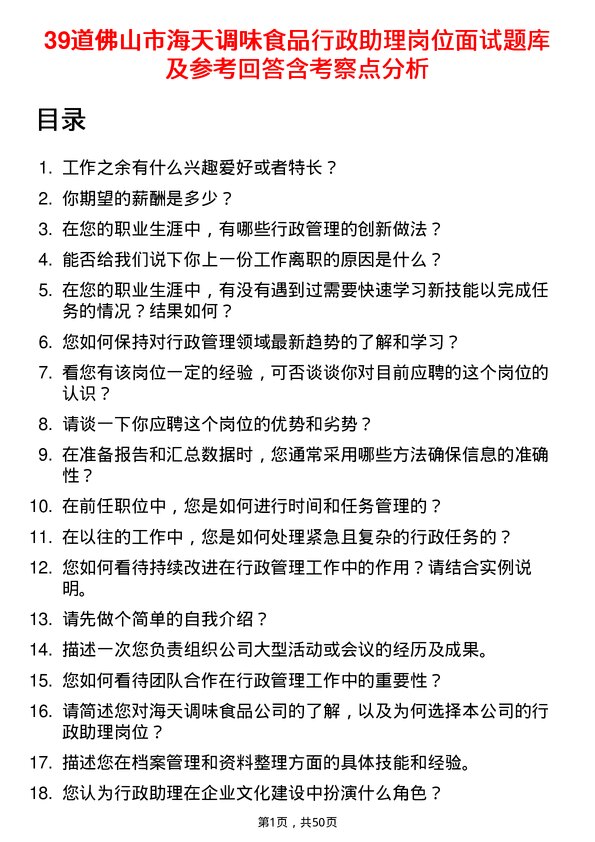 39道佛山市海天调味食品行政助理岗位面试题库及参考回答含考察点分析

目录

1. 工作之余有什么兴趣爱好或者特长？
2. 你期望的薪酬是多少？
3. 在您的职业生涯中，有哪些行政管理的创新做法？
4. 能否给我们说下你上一份工作离职的原因是什么？
5. 在您的职业生涯中，有没有遇到过需要快速学习新技能以完成任务的情况？结果如何？
6. 您如何保持对行政管理领域最新趋势的了解和学习？
7. 看您有该岗位一定的经验，可否谈谈你对目前应聘的这个岗位的认识？
8. 请谈一下你应聘这个岗位的优势和劣势？
9. 在准备报告和汇总数据时，您通常采用哪些方法确保信息的准确性？
10. 在前任职位中，您是如何进行时间和任务管理的？
11. 在以往的工作中，您是如何处理紧急且复杂的行政任务的？
12. 您如何看待持续改进在行政管理工作中的作用？请结合实例说明。
13. 请先做个简单的自我介绍？
14. 描述一次您负责组织公司大型活动或会议的经历及成果。
15. 您如何看待团队合作在行政管理工作中的重要性？
16. 请简述您对海天调味食品公司的了解，以及为何选择本公司的行政助理岗位？
17. 描述您在档案管理和资料整理方面的具体技能和经验。
18. 您认为行政助理在企业文化建设中扮演什么角色？

第1页，共50页